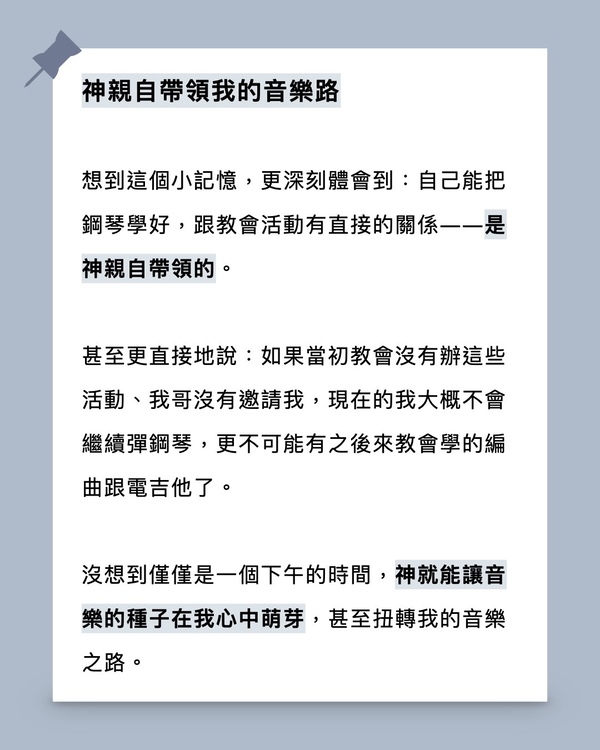 神親自帶領我的音樂路

想到這個小記憶，更深刻體會到：自己能把鋼琴學好，跟教會活動有直接的關係——是神親自帶領的。

甚至更直接地說：如果當初教會沒有辦這些活動、我哥沒有邀請我，現在的我大概不會繼續彈鋼琴，更不可能有之後來教會學的編曲跟電吉他了。

沒想到僅僅是一個下午的時間，神就能讓音樂的種子在我心中萌芽，甚至扭轉我的音樂之路。